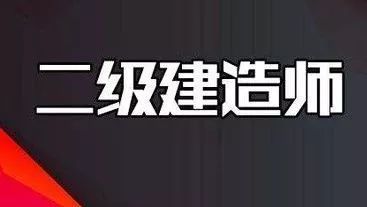 二级建造师